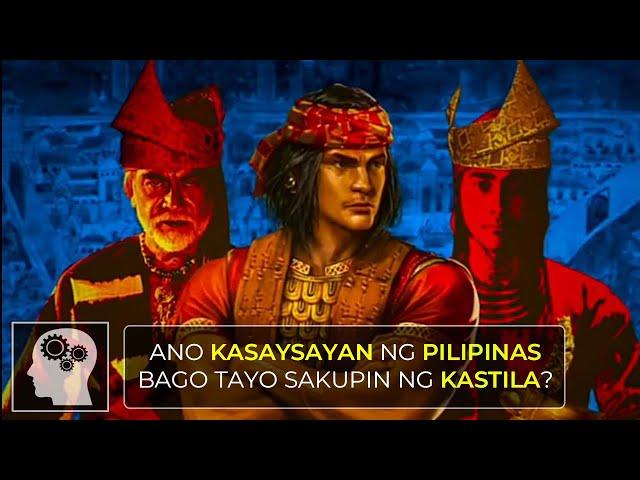 ANO KASAYSAYAN NG PILIPINAS BAGO TAYO SAKUPIN NG KASTILA?